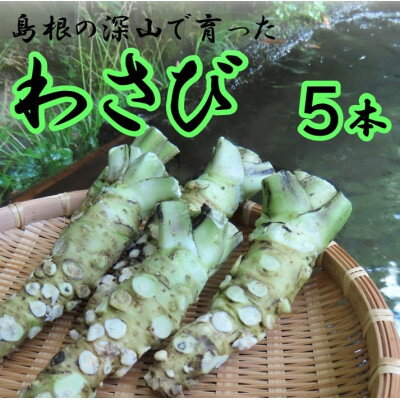 島根の深山で育った

わさび

5本